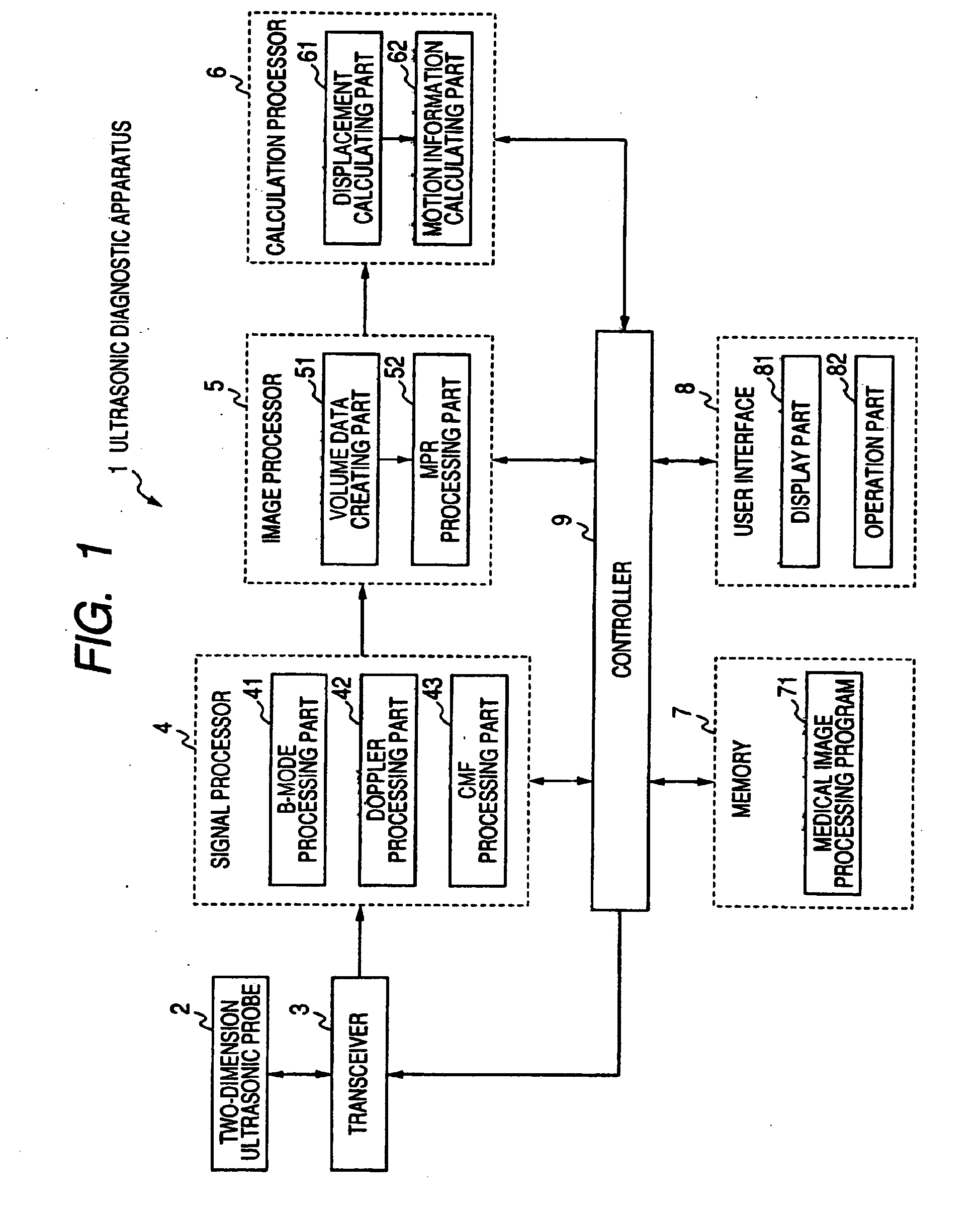 FIG. 1

1 ULTRASONIC DIAGNOSTIC APPARATUS

2 TWO-DIMENSION ULTRASONIC PROBE

3 TRANSCEIVER

4 SIGNAL PROCESSOR

41 B-MODE PROCESSING PART

42 DOPPLER PROCESSING PART

43 CMF PROCESSING PART

5 IMAGE PROCESSOR

51 VOLUME DATA CREATING PART

52 MPR PROCESSING PART

6 CALCULATION PROCESSOR

61 DISPLACEMENT CALCULATING PART

62 MOTION INFORMATION CALCULATING PART

9 CONTROLLER

7 MEMORY

71 MEDICAL IMAGE PROCESSING PROGRAM

8 USER INTERFACE

81 DISPLAY PART

82 OPERATION PART